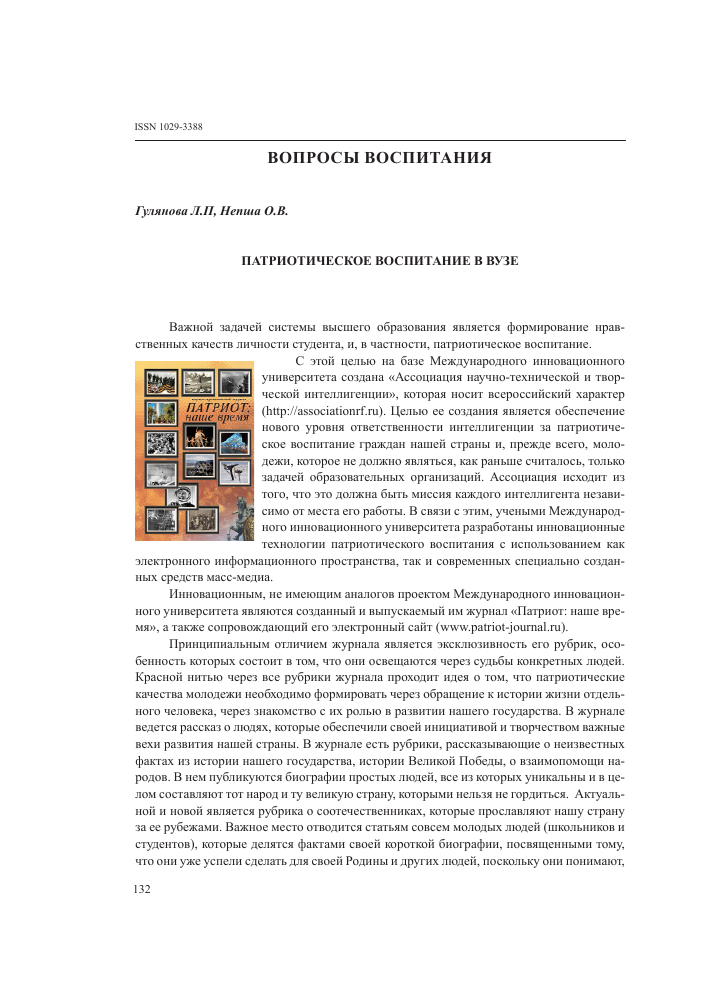 ISSN 1029-3388

ВОПРОСЫ ВОСПИТАНИЯ

Гулянова Л.П, Непша О.В.

ПАТРИОТИЧЕСКОЕ ВОСПИТАНИЕ В ВУЗЕ

Важной задачей системы высшего образования является формирование нравственных качеств личности студента, и, в частности, патриотическое воспитание.

ПАТРИОТ: наше время

С этой целью на базе Международного инновационного университета создана «Ассоциация научно-технической и творческой интеллигенции», которая носит всероссийский характер (http://associationrf.ru). Целью ее создания является обеспечение нового уровня ответственности интеллигенции за патриотическое воспитание граждан нашей страны и, прежде всего, молодежи, которое не должно являться, как раньше считалось, только задачей образовательных организаций. Ассоциация исходит из того, что это должна быть миссия каждого интеллигента независимо от места его работы. В связи с этим, учеными Международного инновационного университета разработаны инновационные технологии патриотического воспитания с использованием как электронного информационного пространства, так и современных специально созданных средств масс-медиа.

Инновационным, не имеющим аналогов проектом Международного инновационного университета являются созданный и выпускаемый им журнал «Патриот: наше время», а также сопровождающий его электронный сайт (www.patriot-journal.ru).

Принципиальным отличием журнала является эксклюзивность его рубрик, особенность которых состоит в том, что они освещаются через судьбы конкретных людей. Красной нитью через все рубрики журнала проходит идея о том, что патриотические качества молодежи необходимо формировать через обращение к истории жизни отдельного человека, через знакомство с их ролью в развитии нашего государства. В журнале ведется рассказ о людях, которые обеспечили своей инициативой и творчеством важные вехи развития нашей страны. В журнале есть рубрики, рассказывающие о неизвестных фактах из истории нашего государства, истории Великой Победы, о взаимопомощи народов. В нем публикуются биографии простых людей, все из которых уникальны и в целом составляют тот народ и ту великую страну, которыми нельзя не гордиться. Актуальной и новой является рубрика о соотечественниках, которые прославляют нашу страну за ее рубежами. Важное место отводится статьям совсем молодых людей (школьников и студентов), которые делятся фактами своей короткой биографии, посвященными тому, что они уже успели сделать для своей Родины и других людей, поскольку они понимают,

132